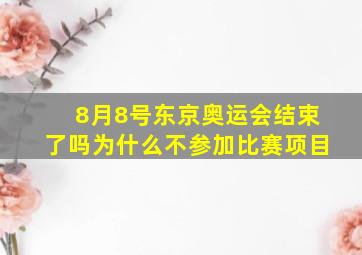 8月8号东京奥运会结束了吗为什么不参加比赛项目